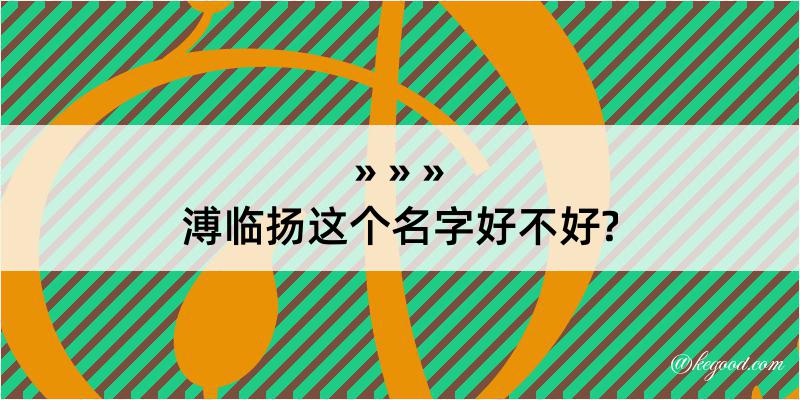 » » »
溥临扬这个名字好不好?

@kegood.com